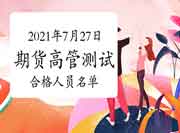 2021年7月27日

期货高管测试

合格人员名单